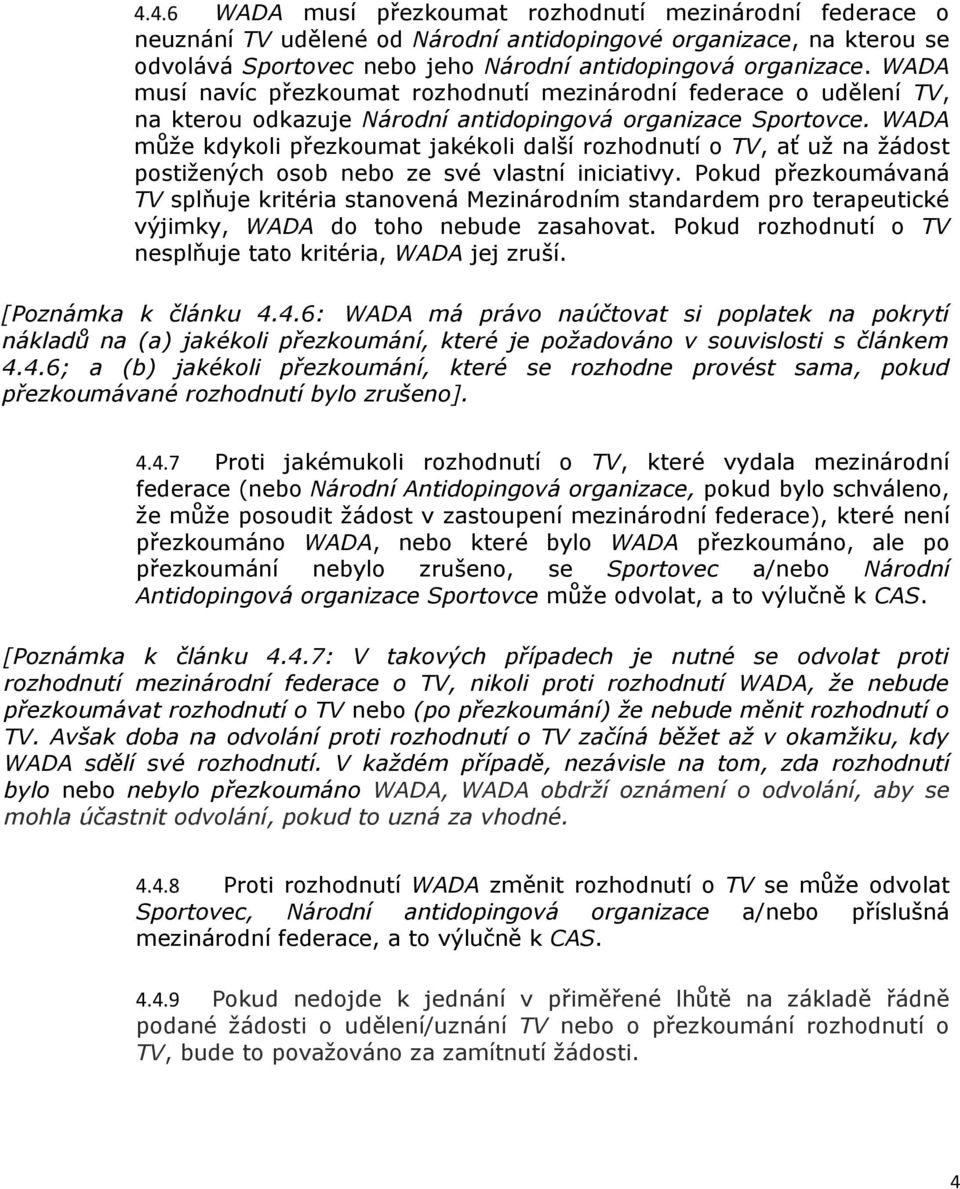 4.4.6 WADA musí přezkoumat rozhodnutí mezinárodní federace o neuznání TV udělené od Národní antidopingové organizace, na kterou se odvolává Sportovec nebo jeho Národní antidopingová organizace. WADA musí navíc přezkoumat rozhodnutí mezinárodní federace o udělení TV, na kterou odkazuje Národní antidopingová organizace Sportovce. WADA může kdykoli přezkoumat jakékoli další rozhodnutí o TV, ať už na žádost postižených osob nebo ze své vlastní iniciativy. Pokud přezkoumávaná TV splňuje kritéria stanovená Mezinárodním standardem pro terapeutické výjimky, WADA do toho nebude zasahovat. Pokud rozhodnutí o TV nesplňuje tato kritéria, WADA jej zruší.

[Poznámka k článku 4.4.6: WADA má právo naúčtovat si poplatek na pokrytí nákladů na (a) jakékoli přezkoumání, které je požadováno v souvislosti s článkem 4.4.6; a (b) jakékoli přezkoumání, které se rozhodne provést sama, pokud přezkoumávané rozhodnutí bylo zrušeno].

4.4.7 Proti jakémukoli rozhodnutí o TV, které vydala mezinárodní federace (nebo Národní Antidopingová organizace, pokud bylo schváleno, že může posoudit žádost v zastoupení mezinárodní federace), které není přezkoumáno WADA, nebo které bylo WADA přezkoumáno, ale po přezkoumání nebylo zrušeno, se Sportovec a/nebo Národní Antidopingová organizace Sportovce může odvolat, a to výlučně k CAS.

[Poznámka k článku 4.4.7: V takových případech je nutné se odvolat proti rozhodnutí mezinárodní federace o TV, nikoli proti rozhodnutí WADA, že nebude přezkoumávat rozhodnutí o TV nebo (po přezkoumání) že nebude měnit rozhodnutí o TV. Avšak doba na odvolání proti rozhodnutí o TV začíná běžet až v okamžiku, kdy WADA sdělí své rozhodnutí. V každém případě, nezávisle na tom, zda rozhodnutí bylo nebo nebylo přezkoumáno WADA, WADA obdrží oznámení o odvolání, aby se mohla účastnit odvolání, pokud to uzná za vhodné.

4.4.8 Proti rozhodnutí WADA změnit rozhodnutí o TV se může odvolat Sportovec, Národní antidopingová organizace a/nebo příslušná mezinárodní federace, a to výlučně k CAS.

4.4.9 Pokud nedojde k jednání v přiměřené lhůtě na základě řádně podané žádosti o udělení/uznání TV nebo o přezkoumání rozhodnutí o TV, bude to považováno za zamítnutí žádosti.

4